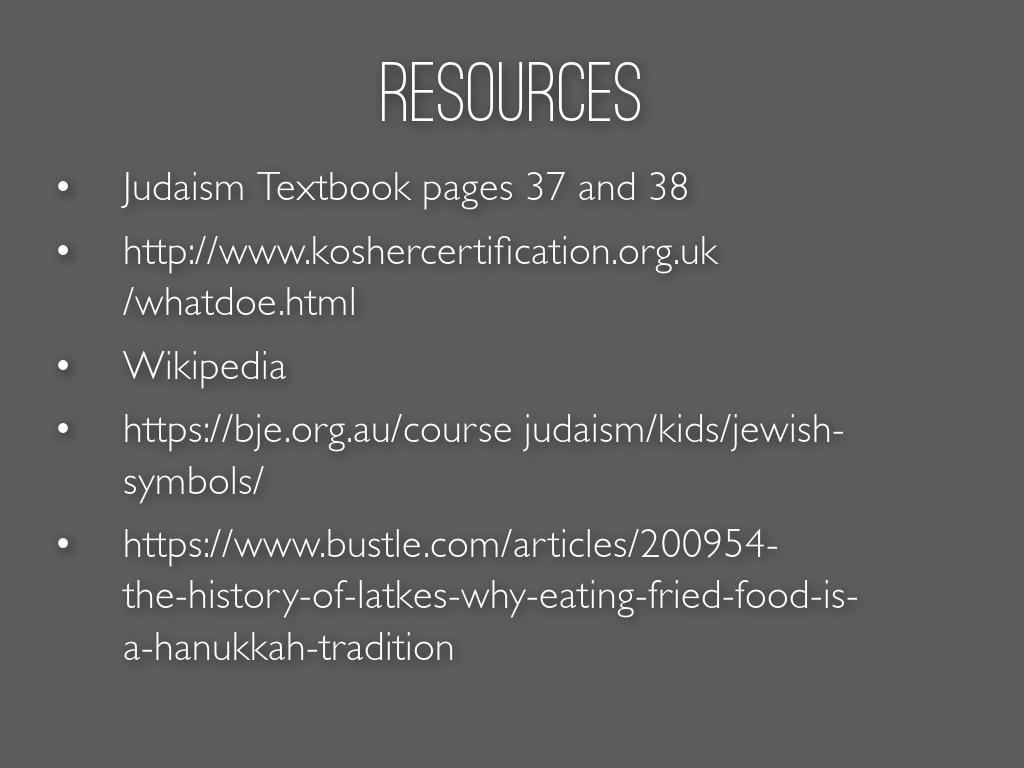 RESOURCES

• Judaism Textbook pages 37 and 38
• http://www.koshercertification.org.uk/whatdoe.html
• Wikipedia
• https://bje.org.au/course judaism/kids/jewish-symbols/
• https://www.bustle.com/articles/200954-the-history-of-latkes-why-eating-fried-food-is-a-hanukkah-tradition